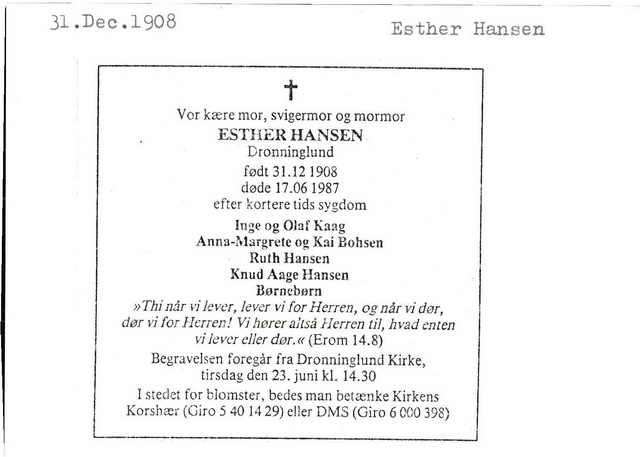 31.Dec.1908

Esther Hansen

†

Vor kære mor, svigermor og mormor

ESTHER HANSEN

Dronninglund

født 31.12 1908

døde 17.06 1987

efter kortere tids sygdom

Inge og Olaf Kaag

Anna-Margrete og Kai Bohsen

Ruth Hansen

Knud Aage Hansen

Børnebørn

»Thi når vi lever, lever vi for Herren, og når vi dør, dør vi for Herren! Vi hører altså Herren til, hvad enten vi lever eller dør.« (Erom 14.8)

Begravelsen foregår fra Dronninglund Kirke, tirsdag den 23. juni kl. 14.30

I stedet for blomster, bedes man betænke Kirkens Korshær (Giro 5 40 14 29) eller DMS (Giro 6 000 398)